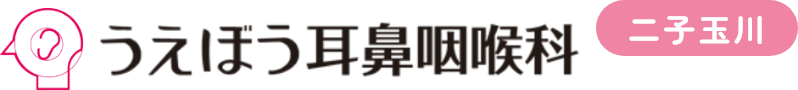 うえぼう耳鼻咽喉科

二子玉川